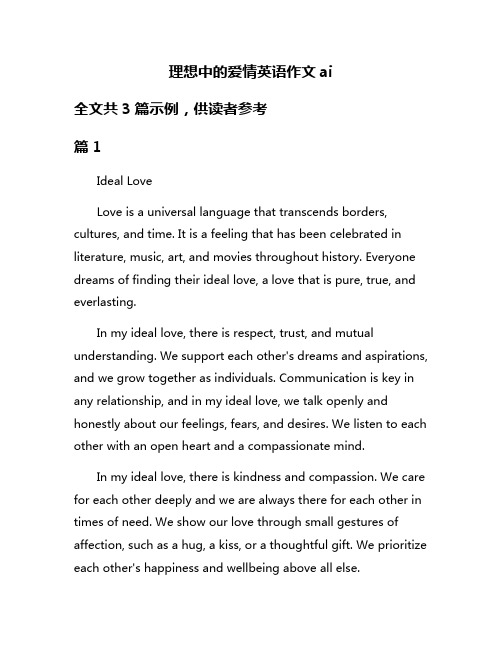 理想中的爱情英语作文 ai

全文共 3 篇示例，供读者参考

篇 1

Ideal Love

Love is a universal language that transcends borders, cultures, and time. It is a feeling that has been celebrated in literature, music, art, and movies throughout history. Everyone dreams of finding their ideal love, a love that is pure, true, and everlasting.

In my ideal love, there is respect, trust, and mutual understanding. We support each other's dreams and aspirations, and we grow together as individuals. Communication is key in any relationship, and in my ideal love, we talk openly and honestly about our feelings, fears, and desires. We listen to each other with an open heart and a compassionate mind.

In my ideal love, there is kindness and compassion. We care for each other deeply and we are always there for each other in times of need. We show our love through small gestures of affection, such as a hug, a kiss, or a thoughtful gift. We prioritize each other's happiness and wellbeing above all else.